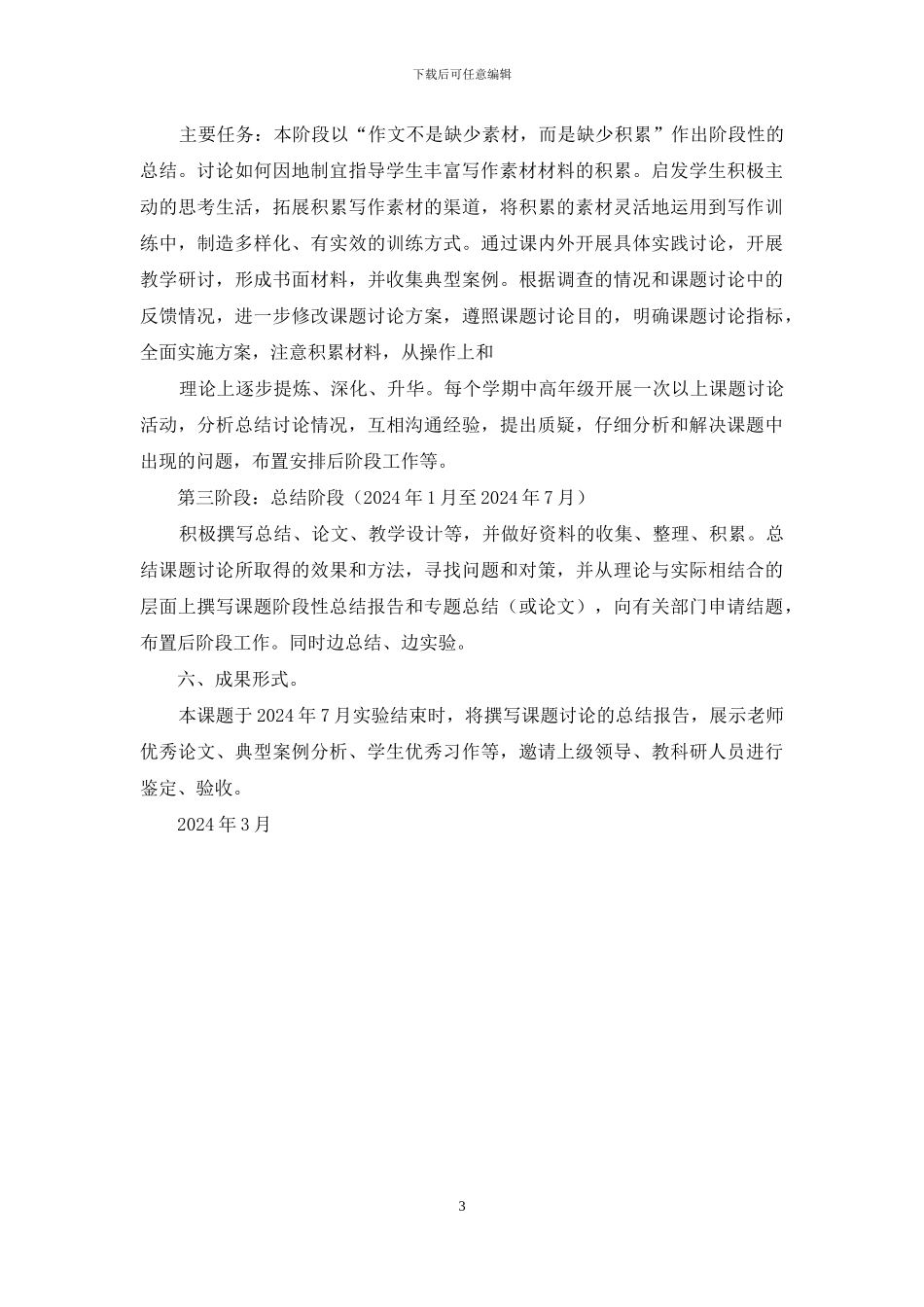 下载后可任意编辑

主要任务：本阶段以“作文不是缺少素材，而是缺少积累”作出阶段性的总结。讨论如何因地制宜指导学生丰富写作素材材料的积累。启发学生积极主动的思考生活，拓展积累写作素材的渠道，将积累的素材灵活地运用到写作训练中，制造多样化、有实效的训练方式。通过课内外开展具体实践讨论，开展教学研讨，形成书面材料，并收集典型案例。根据调查的情况和课题讨论中的反馈情况，进一步修改课题讨论方案，遵照课题讨论目的，明确课题讨论指标，全面实施方案，注意积累材料，从操作上和

理论上逐步提炼、深化、升华。每个学期中高年级开展一次以上课题讨论活动，分析总结讨论情况，互相沟通经验，提出质疑，仔细分析和解决课题中出现的问题，布置安排后阶段工作等。

第三阶段：总结阶段（2024年1月至2024年7月）

积极撰写总结、论文、教学设计等，并做好资料的收集、整理、积累。总结课题讨论所取得的效果和方法，寻找问题和对策，并从理论与实际相结合的层面上撰写课题阶段性总结报告和专题总结（或论文），向有关部门申请结题，布置后阶段工作。同时边总结、边实验。

六、成果形式。

本课题于2024年7月实验结束时，将撰写课题讨论的总结报告，展示老师优秀论文、典型案例分析、学生优秀习作等，邀请上级领导、教科研人员进行鉴定、验收。

2024年3月

3